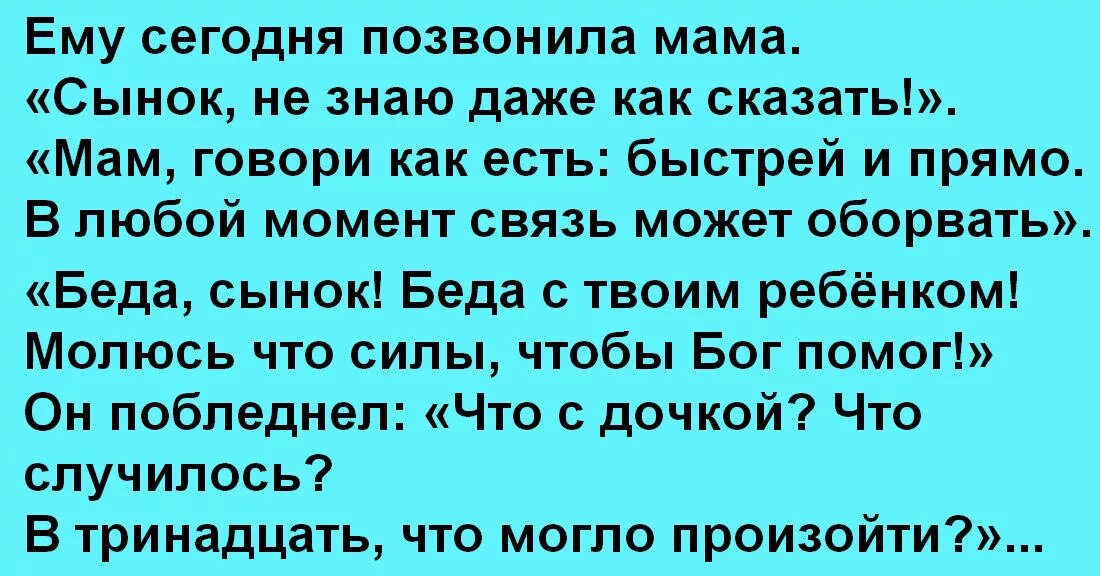 Ему сегодня позвонила мама.
«Сынок, не знаю даже как сказать!».
«Мам, говори как есть: быстрей и прямо.
В любой момент связь может оборвать».

«Беда, сынок! Беда с твоим ребёнком!
Молюсь что силы, чтобы Бог помог!»
Он побледнел: «Что с дочкой? Что случилось?
В тринадцать, что могло произойти?»...